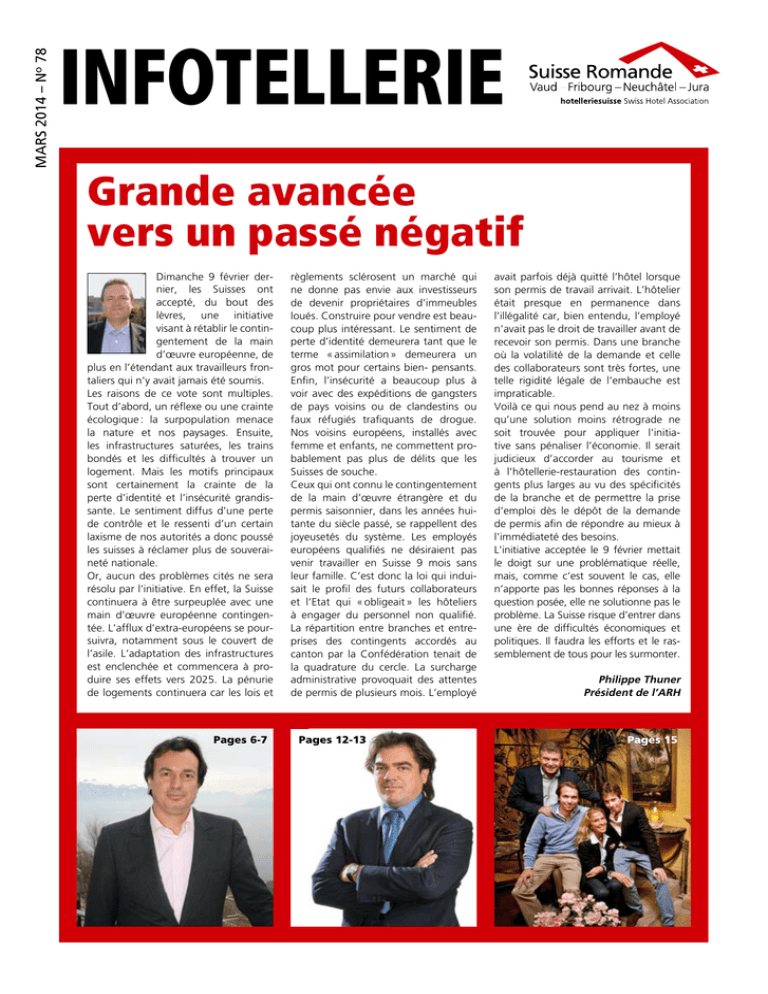 MARS 2014 – N° 78

INFOTELLERIE

Suisse Romande
Vaud Fribourg – Neuchâtel – Jura
hotelleriesuisse Swiss Hotel Association

Grande avancée vers un passé négatif

Dimanche 9 février dernier, les Suisses ont accepté, du bout des lèvres, une initiative visant à rétablir le contingentement de la main d'œuvre européenne, de plus en l'étendant aux travailleurs frontaliers qui n'y avait jamais été soumis.
Les raisons de ce vote sont multiples. Tout d'abord, un réflexe ou une crainte écologique: la surpopulation menace la nature et nos paysages. Ensuite, les infrastructures saturées, les trains bondés et les difficultés à trouver un logement. Mais les motifs principaux sont certainement la crainte de la perte d'identité et l'insécurité grandissante. Le sentiment diffus d'une perte de contrôle et le ressenti d'un certain laxisme de nos autorités a donc poussé les suisses à réclamer plus de souveraineté nationale.
Or, aucun des problèmes cités ne sera résolu par l'initiative. En effet, la Suisse continuera à être surpeuplée avec une main d'œuvre européenne contingentée. L'afflux d'extra-européens se poursuivra, notamment sous le couvert de l'asile. L'adaptation des infrastructures est enclenchée et commencera à produire ses effets vers 2025. La pénurie de logements continuera car les lois et règlements sclérosent un marché qui ne donne pas envie aux investisseurs de devenir propriétaires d'immeubles loués. Construire pour vendre est beaucoup plus intéressant. Le sentiment de perte d'identité demeurera tant que le terme « assimilation » demeurera un gros mot pour certains bien- pensants. Enfin, l'insécurité a beaucoup plus à voir avec des expéditions de gangsters de pays voisins ou de clandestins ou faux réfugiés trafiquants de drogue. Nos voisins européens, installés avec femme et enfants, ne commettent probablement pas plus de délits que les Suisses de souche.
Ceux qui ont connu le contingentement de la main d'œuvre étrangère et du permis saisonnier, dans les années huitante du siècle passé, se rappellent des joyeusetés du système. Les employés européens qualifiés ne désiraient pas venir travailler en Suisse 9 mois sans leur famille. C'est donc la loi qui induisait le profil des futurs collaborateurs et l'Etat qui « obligeait » les hôteliers à engager du personnel non qualifié. La répartition entre branches et entreprises des contingents accordés au canton par la Confédération tenait de la quadrature du cercle. La surcharge administrative provoquait des attentes de permis de plusieurs mois. L'employé avait parfois déjà quitté l'hôtel lorsque son permis de travail arrivait. L'hôtelier était presque en permanence dans l'illégalité car, bien entendu, l'employé n'avait pas le droit de travailler avant de recevoir son permis. Dans une branche où la volatilité de la demande et celle des collaborateurs sont très fortes, une telle rigidité légale de l'embauche est impraticable.
Voilà ce qui nous pend au nez à moins qu'une solution moins rétrograde ne soit trouvée pour appliquer l'initiative sans pénaliser l'économie. Il serait judicieux d'accorder au tourisme et à l'hôtellerie-restauration des contingents plus larges au vu des spécificités de la branche et de permettre la prise d'emploi dès le dépôt de la demande de permis afin de répondre au mieux à l'immédiateté des besoins.
L'initiative acceptée le 9 février mettait le doigt sur une problématique réelle, mais, comme c'est souvent le cas, elle n'apporte pas les bonnes réponses à la question posée, elle ne solutionne pas le problème. La Suisse risque d'entrer dans une ère de difficultés économiques et politiques. Il faudra les efforts et le rassemblement de tous pour les surmonter.

Philippe Thuner
Président de l'ARH

Pages 6-7

Pages 12-13

Pages 15